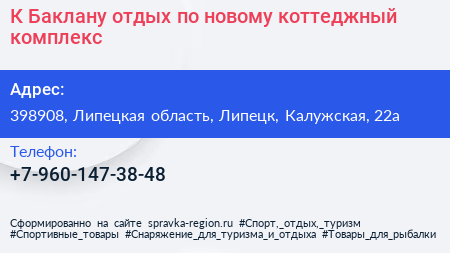 К Баклану отдых по новому коттеджный комплекс

Адрес:

398908, Липецкая область, Липецк, Калужская, 22а

Телефон:

+7-960-147-38-48

Сформированно на сайте spravka-region.ru #Спорт,_отдых,_туризм #Спортивные_товары #Снаряжение_для_туризма_и_отдыха #Товары_для_рыбалки